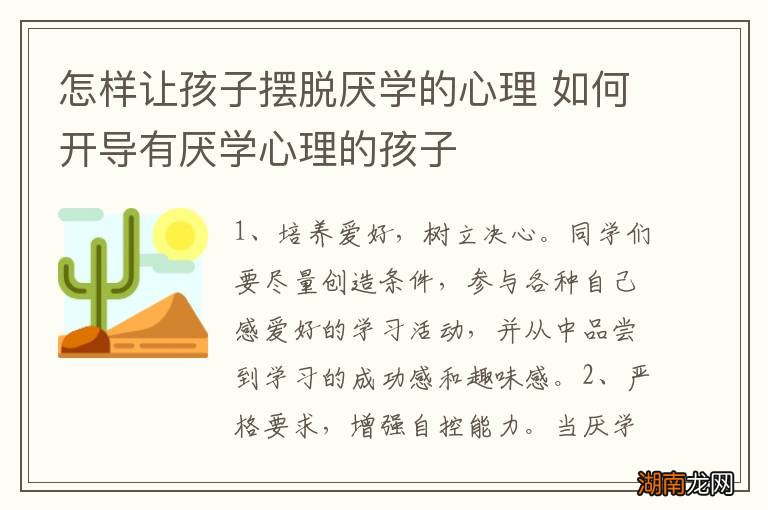 怎样让孩子摆脱厌学的心理 如何开导有厌学心理的孩子

1、培养爱好，树立决心。同学们要尽量创造条件，参与各种自己感爱好的学习活动，并从中品尝到学习的成功感和趣味感。2、严格要求，增强自控能力。当厌学

湖南龙网